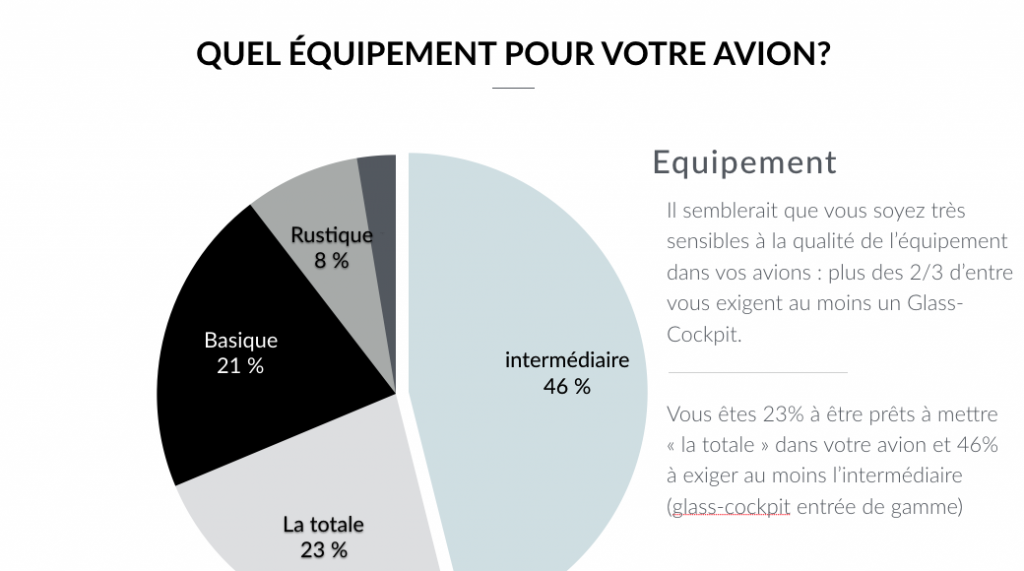 QUEL ÉQUIPEMENT POUR VOTRE AVION?

Rustique
8 %

Basique
21 %

intermédiaire
46 %

La totale
23 %

Equipement

Il semblerait que vous soyez très sensibles à la qualité de l'équipement dans vos avions : plus des 2/3 d'entre vous exigent au moins un Glass-Cockpit.

Vous êtes 23% à être prêts à mettre « la totale » dans votre avion et 46% à exiger au moins l'intermédiaire (glass-cockpit entrée de gamme)